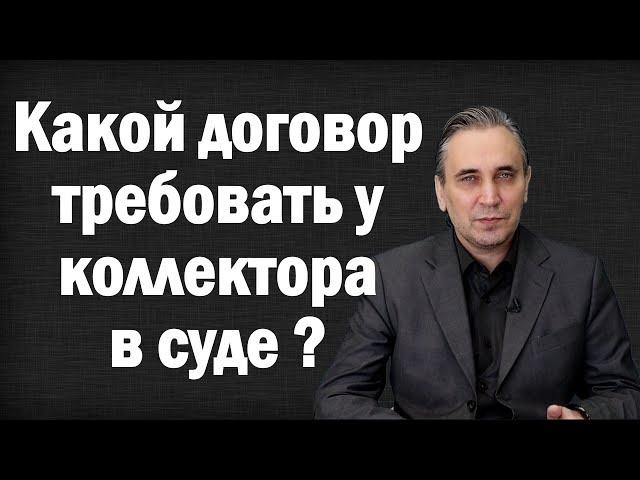 Какой договор требовать у коллектора в суде ?